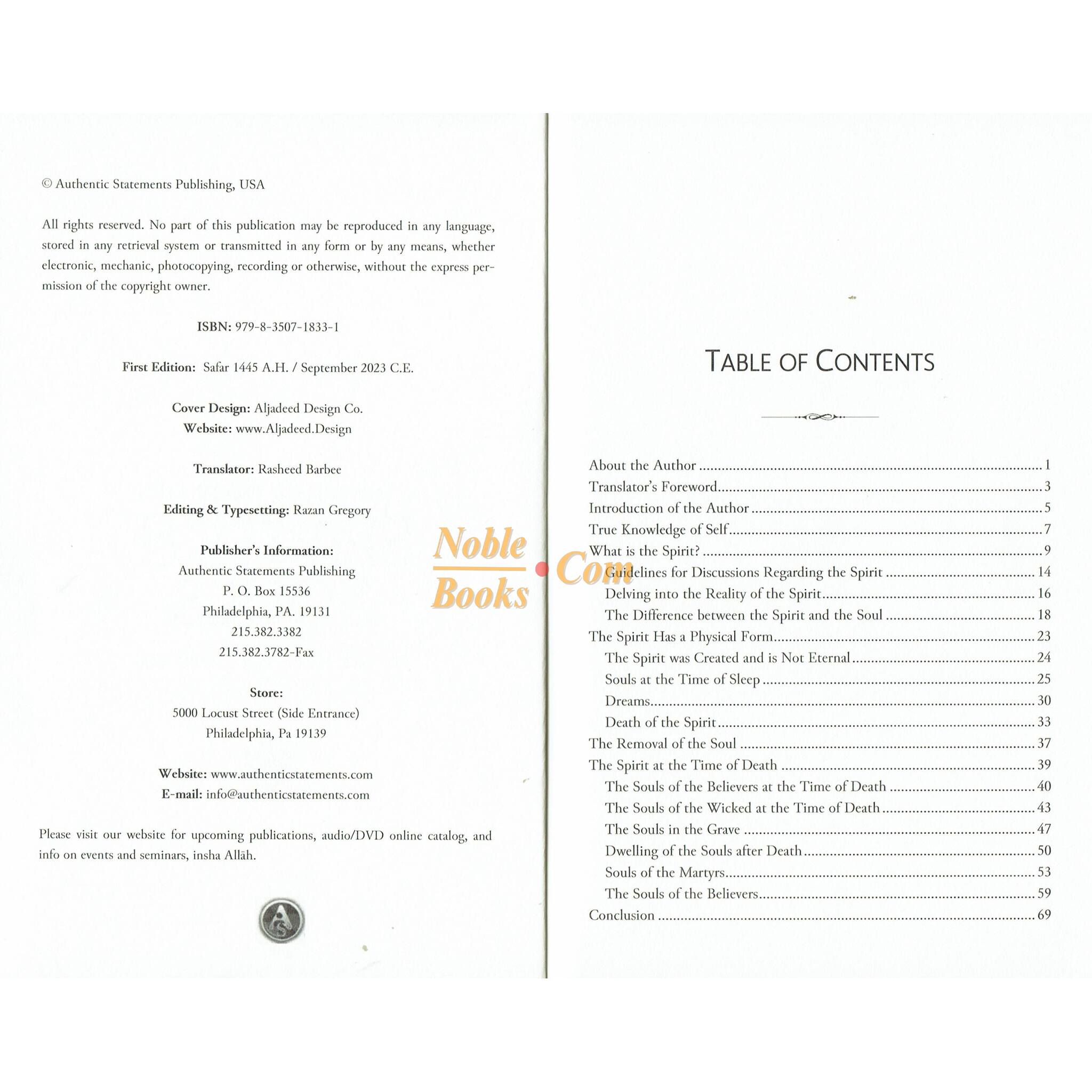 © Authentic Statements Publishing, USA

All rights reserved. No part of this publication may be reproduced in any language, stored in any retrieval system or transmitted in any form or by any means, whether electronic, mechanic, photocopying, recording or otherwise, without the express permission of the copyright owner.

ISBN: 979-8-3507-1833-1

First Edition: Safar 1445 A.H. / September 2023 C.E.

Cover Design: Aljadeed Design Co.
Website: www.Aljadeed.Design

Translator: Rasheed Barbee

Editing & Typesetting: Razan Gregory

Publisher's Information:
Authentic Statements Publishing
P. O. Box 15536
Philadelphia, PA. 19131
215.382.3382
215.382.3782-Fax

Store:
5000 Locust Street (Side Entrance)
Philadelphia, Pa 19139

Website: www.authenticstatements.com
E-mail: info@authenticstatements.com

Please visit our website for upcoming publications, audio/DVD online catalog, and info on events and seminars, insha Allāh.

TABLE OF CONTENTS

About the Author 1
Translator's Foreword 3
Introduction of the Author 5
True Knowledge of Self 7
What is the Spirit? 9
Guidelines for Discussions Regarding the Spirit 14
Delving into the Reality of the Spirit 16
The Difference between the Spirit and the Soul 18
The Spirit Has a Physical Form 23
The Spirit was Created and is Not Eternal 24
Souls at the Time of Sleep 25
Dreams 30
Death of the Spirit 33
The Removal of the Soul 37
The Spirit at the Time of Death 39
The Souls of the Believers at the Time of Death 40
The Souls of the Wicked at the Time of Death 43
The Souls in the Grave 47
Dwelling of the Souls after Death 50
Souls of the Martyrs 53
The Souls of the Believers 59
Conclusion 69

Noble Books .Com